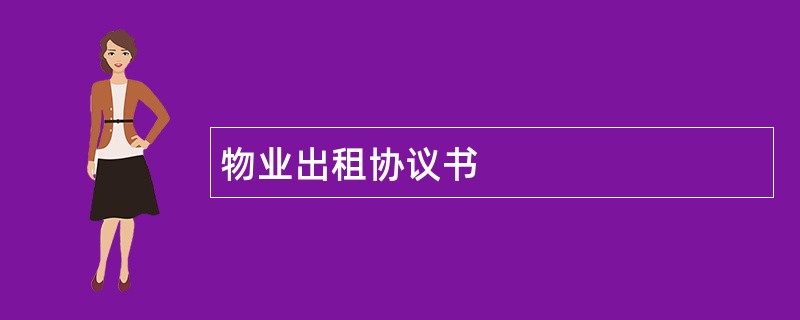 物业出租协议书